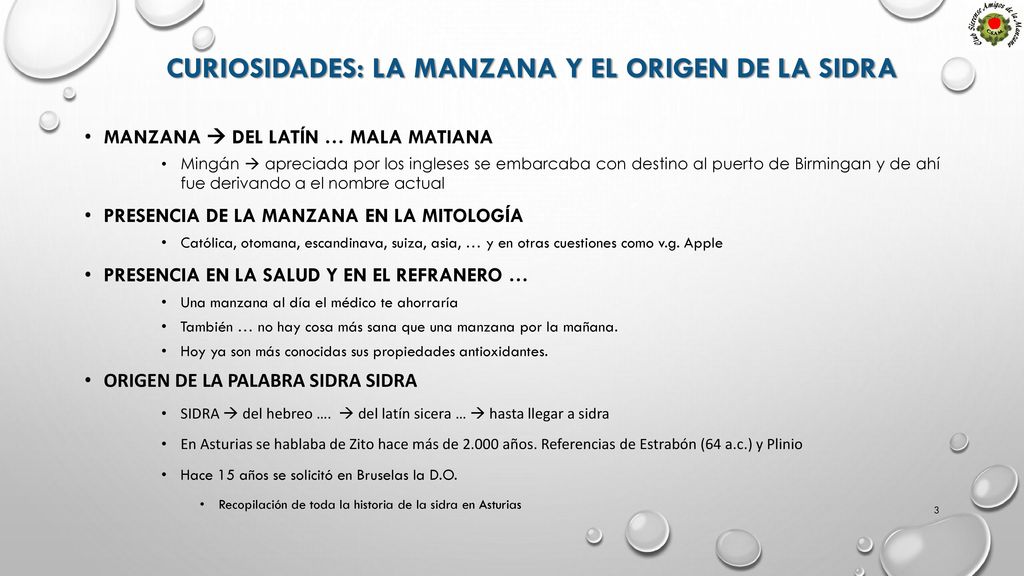 Club Sierense Amigos de la Manzana
CSAM

CURIOSIDADES: LA MANZANA Y EL ORIGEN DE LA SIDRA

• MANZANA → DEL LATÍN … MALA MATIANA
• Mingán → apreciada por los ingleses se embarcaba con destino al puerto de Birmingan y de ahí fue derivando a el nombre actual
• PRESENCIA DE LA MANZANA EN LA MITOLOGÍA
• Católica, otomana, escandinava, suiza, asia, … y en otras cuestiones como v.g. Apple
• PRESENCIA EN LA SALUD Y EN EL REFRANERO …
• Una manzana al día el médico te ahorraría
• También … no hay cosa más sana que una manzana por la mañana.
• Hoy ya son más conocidas sus propiedades antioxidantes.
• ORIGEN DE LA PALABRA SIDRA SIDRA
• SIDRA → del hebreo …. → del latín sicera … → hasta llegar a sidra
• En Asturias se hablaba de Zito hace más de 2.000 años. Referencias de Estrabón (64 a.c.) y Plinio
• Hace 15 años se solicitó en Bruselas la D.O.
• Recopilación de toda la historia de la sidra en Asturias

3